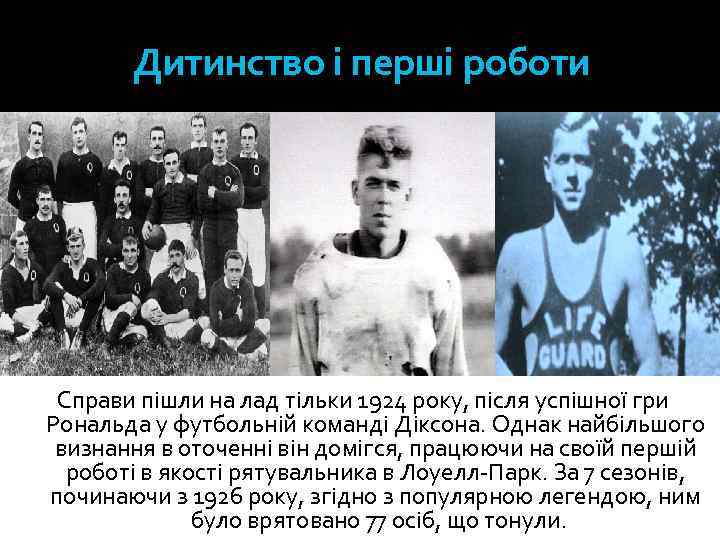 Дитинство і перші роботи

LIFE GUARD

Справи пішли на лад тільки 1924 року, після успішної гри Рональда у футбольній команді Діксона. Однак найбільшого визнання в оточенні він домігся, працюючи на своїй першій роботі в якості рятувальника в Лоуелл-Парк. За 7 сезонів, починаючи з 1926 року, згідно з популярною легендою, ним було врятовано 77 осіб, що тонули.